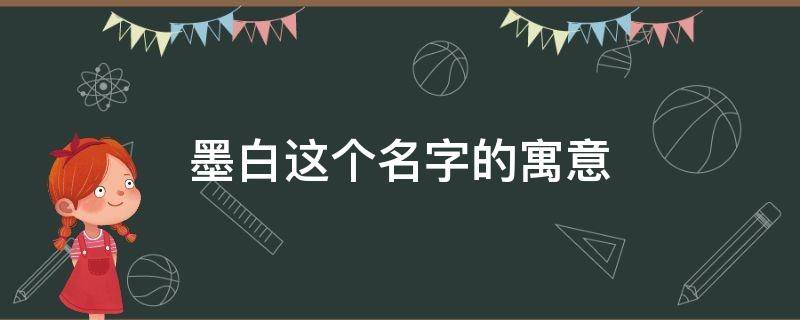 墨白这个名字的寓意